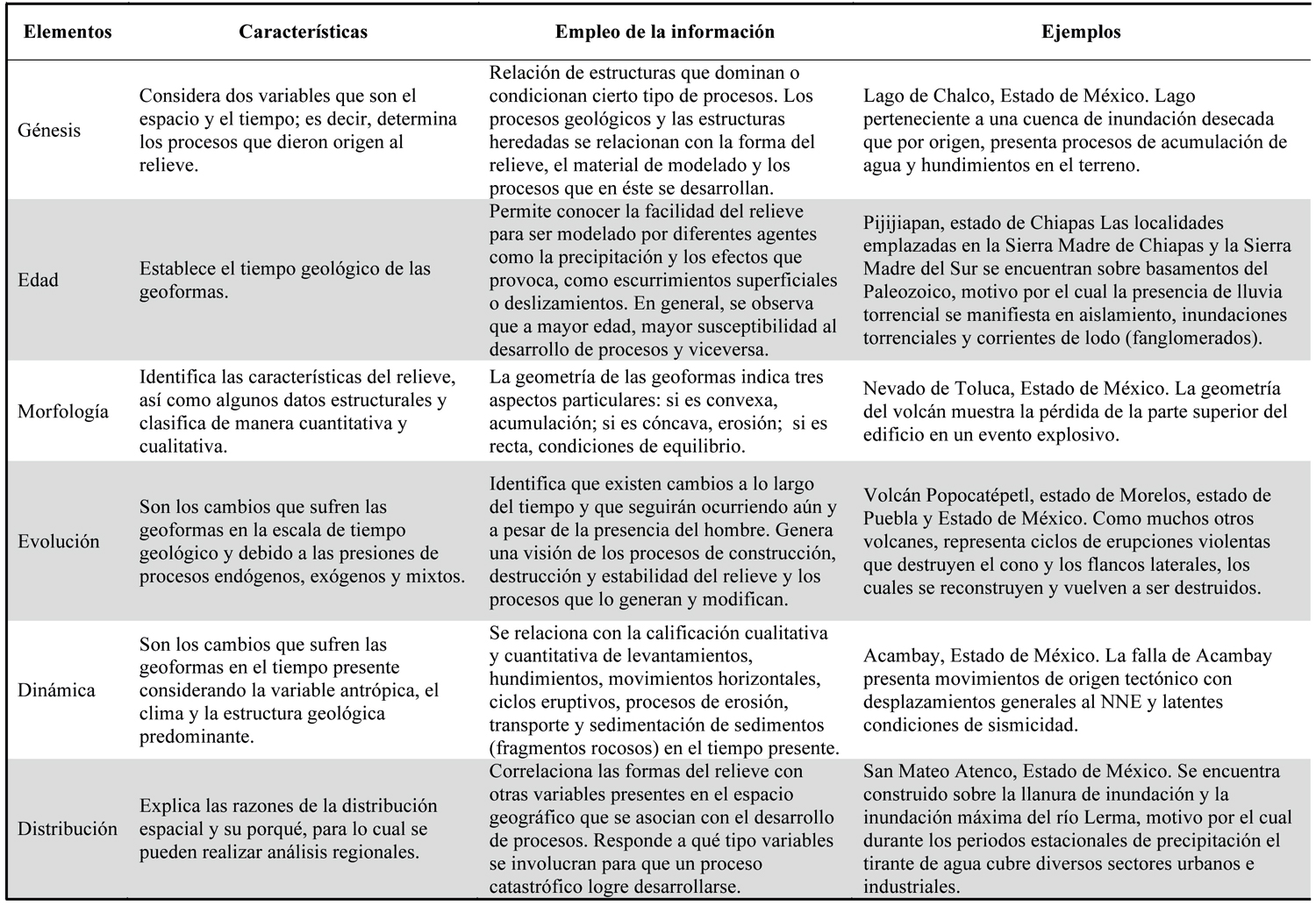 | Elementos | Características | Empleo de la información | Ejemplos |
|---|---|---|---|
| Génesis | Considera dos variables que son el espacio y el tiempo; es decir, determina los procesos que dieron origen al relieve. | Relación de estructuras que dominan o condicionan cierto tipo de procesos. Los procesos geológicos y las estructuras heredadas se relacionan con la forma del relieve, el material de modelado y los procesos que en éste se desarrollan. | Lago de Chalco, Estado de México. Lago perteneciente a una cuenca de inundación desecada que por origen, presenta procesos de acumulación de agua y hundimientos en el terreno. |
| Edad | Establece el tiempo geológico de las geoformas. | Permite conocer la facilidad del relieve para ser modelado por diferentes agentes como la precipitación y los efectos que provoca, como escurrimientos superficiales o deslizamientos. En general, se observa que a mayor edad, mayor susceptibilidad al desarrollo de procesos y viceversa. | Pijijiapan, estado de Chiapas Las localidades emplazadas en la Sierra Madre de Chiapas y la Sierra Madre del Sur se encuentran sobre basamentos del Paleozoico, motivo por el cual la presencia de lluvia torrencial se manifiesta en aislamiento, inundaciones torrenciales y corrientes de lodo (fanglomerados). |
| Morfología | Identifica las características del relieve, así como algunos datos estructurales y clasifica de manera cuantitativa y cualitativa. | La geometría de las geoformas indica tres aspectos particulares: si es convexa, acumulación; si es cóncava, erosión; si es recta, condiciones de equilibrio. | Nevado de Toluca, Estado de México. La geometría del volcán muestra la pérdida de la parte superior del edificio en un evento explosivo. |
| Evolución | Son los cambios que sufren las geoformas en la escala de tiempo geológico y debido a las presiones de procesos endógenos, exógenos y mixtos. | Identifica que existen cambios a lo largo del tiempo y que seguirán ocurriendo aún y a pesar de la presencia del hombre. Genera una visión de los procesos de construcción, destrucción y estabilidad del relieve y los procesos que lo generan y modifican. | Volcán Popocatépetl, estado de Morelos, estado de Puebla y Estado de México. Como muchos otros volcanes, representa ciclos de erupciones violentas que destruyen el cono y los flancos laterales, los cuales se reconstruyen y vuelven a ser destruidos. |
| Dinámica | Son los cambios que sufren las geoformas en el tiempo presente considerando la variable antrópica, el clima y la estructura geológica predominante. | Se relaciona con la calificación cualitativa y cuantitativa de levantamientos, hundimientos, movimientos horizontales, ciclos eruptivos, procesos de erosión, transporte y sedimentación de sedimentos (fragmentos rocosos) en el tiempo presente. | Acambay, Estado de México. La falla de Acambay presenta movimientos de origen tectónico con desplazamientos generales al NNE y latentes condiciones de sismicidad. |
| Distribución | Explica las razones de la distribución espacial y su porqué, para lo cual se pueden realizar análisis regionales. | Correlaciona las formas del relieve con otras variables presentes en el espacio geográfico que se asocian con el desarrollo de procesos. Responde a qué tipo variables se involucran para que un proceso catastrófico logre desarrollarse. | San Mateo Atenco, Estado de México. Se encuentra construido sobre la llanura de inundación y la inundación máxima del río Lerma, motivo por el cual durante los periodos estacionales de precipitación el tirante de agua cubre diversos sectores urbanos e industriales. |